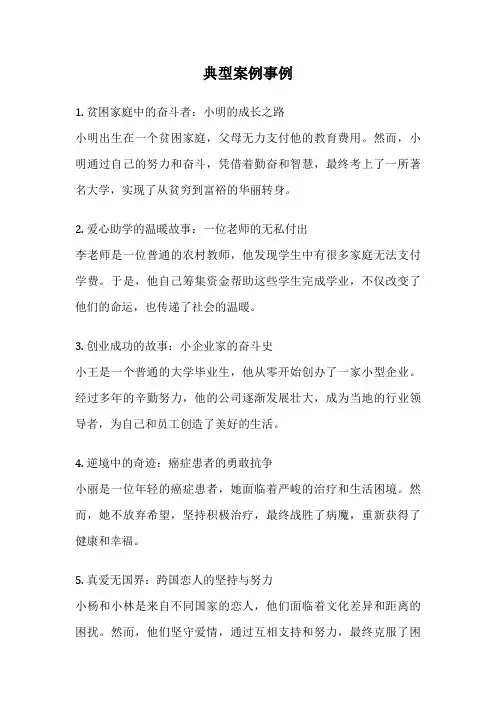 典型案例事例

1. 贫困家庭中的奋斗者：小明的成长之路
小明出生在一个贫困家庭，父母无力支付他的教育费用。然而，小明通过自己的努力和奋斗，凭借着勤奋和智慧，最终考上了一所著名大学，实现了从贫穷到富裕的华丽转身。

2. 爱心助学的温暖故事：一位老师的无私付出
李老师是一位普通的农村教师，他发现学生中有很多家庭无法支付学费。于是，他自己筹集资金帮助这些学生完成学业，不仅改变了他们的命运，也传递了社会的温暖。

3. 创业成功的故事：小企业家的奋斗史
小王是一个普通的大学毕业生，他从零开始创办了一家小型企业。经过多年的辛勤努力，他的公司逐渐发展壮大，成为当地的行业领导者，为自己和员工创造了美好的生活。

4. 逆境中的奇迹：癌症患者的勇敢抗争
小丽是一位年轻的癌症患者，她面临着严峻的治疗和生活困境。然而，她不放弃希望，坚持积极治疗，最终战胜了病魔，重新获得了健康和幸福。

5. 真爱无国界：跨国恋人的坚持与努力
小杨和小林是来自不同国家的恋人，他们面临着文化差异和距离的困扰。然而，他们坚守爱情，通过互相支持和努力，最终克服了困